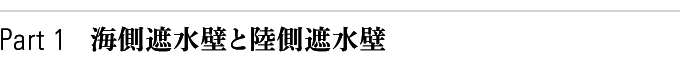 Part 1　海側遮水壁と陸側遮水壁